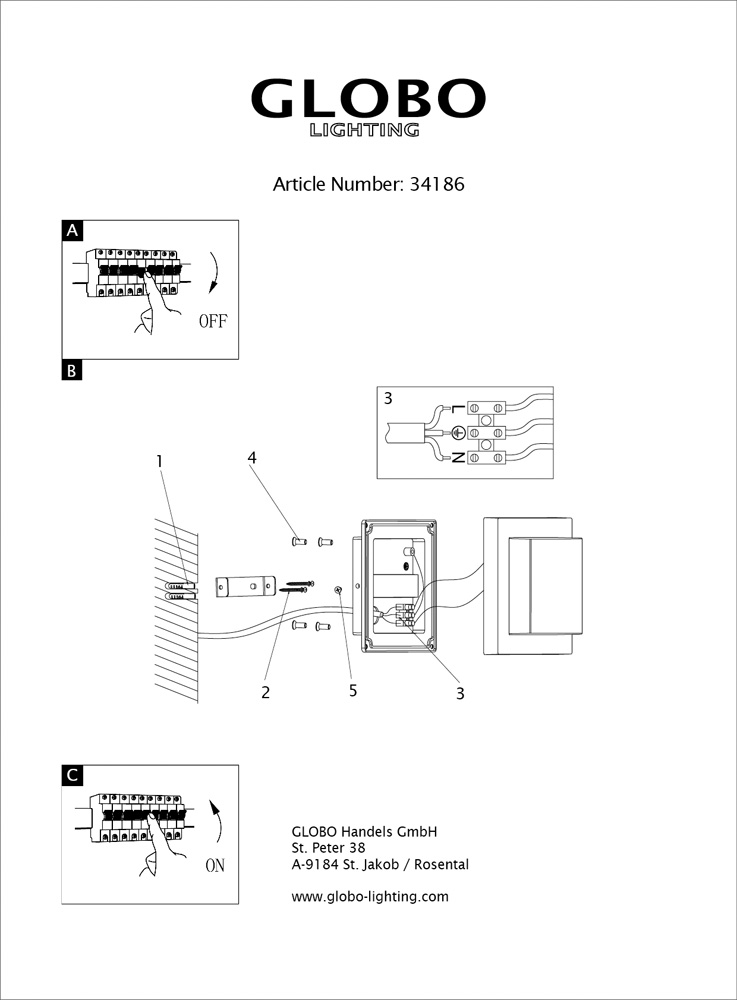 GLOBO
LIGHTING

Article Number: 34186

A

OFF

B

3

L

N

1

4

2

5

3

C

ON

GLOBO Handels GmbH
St. Peter 38
A-9184 St. Jakob / Rosental

www.globo-lighting.com